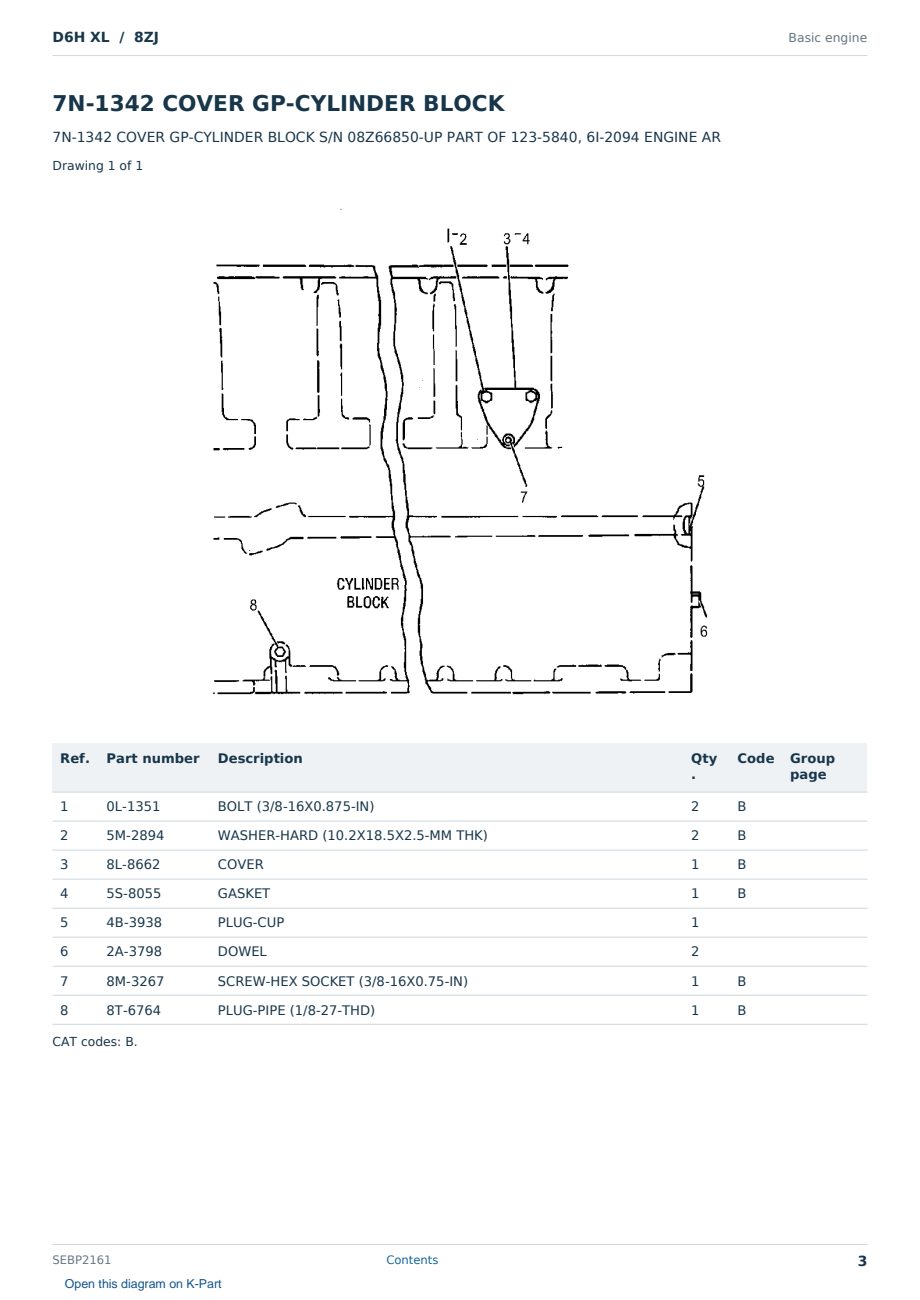 D6H XL / 8ZJ

Basic engine

7N-1342 COVER GP-CYLINDER BLOCK

7N-1342 COVER GP-CYLINDER BLOCK S/N 08Z66850-UP PART OF 123-5840, 6I-2094 ENGINE AR

Drawing 1 of 1

1-2
3-4
7
5
CYLINDER
BLOCK
8
6

| Ref. | Part number | Description | Qty. | Code | Group page |
|---|---|---|---|---|---|
| 1 | 0L-1351 | BOLT (3/8-16X0.875-IN) | 2 | B | |
| 2 | 5M-2894 | WASHER-HARD (10.2X18.5X2.5-MM THK) | 2 | B | |
| 3 | 8L-8662 | COVER | 1 | B | |
| 4 | 5S-8055 | GASKET | 1 | B | |
| 5 | 4B-3938 | PLUG-CUP | 1 | | |
| 6 | 2A-3798 | DOWEL | 2 | | |
| 7 | 8M-3267 | SCREW-HEX SOCKET (3/8-16X0.75-IN) | 1 | B | |
| 8 | 8T-6764 | PLUG-PIPE (1/8-27-THD) | 1 | B | |

CAT codes: B.

SEBP2161
Contents
3
Open this diagram on K-Part